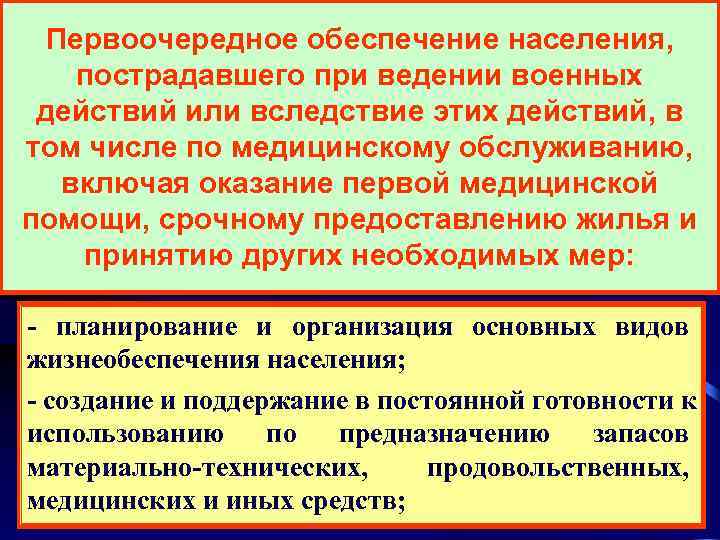 Первоочередное обеспечение населения, пострадавшего при ведении военных действий или вследствие этих действий, в том числе по медицинскому обслуживанию, включая оказание первой медицинской помощи, срочному предоставлению жилья и принятию других необходимых мер:

- планирование и организация основных видов жизнеобеспечения населения;

- создание и поддержание в постоянной готовности к использованию по предназначению запасов материально-технических, продовольственных, медицинских и иных средств;